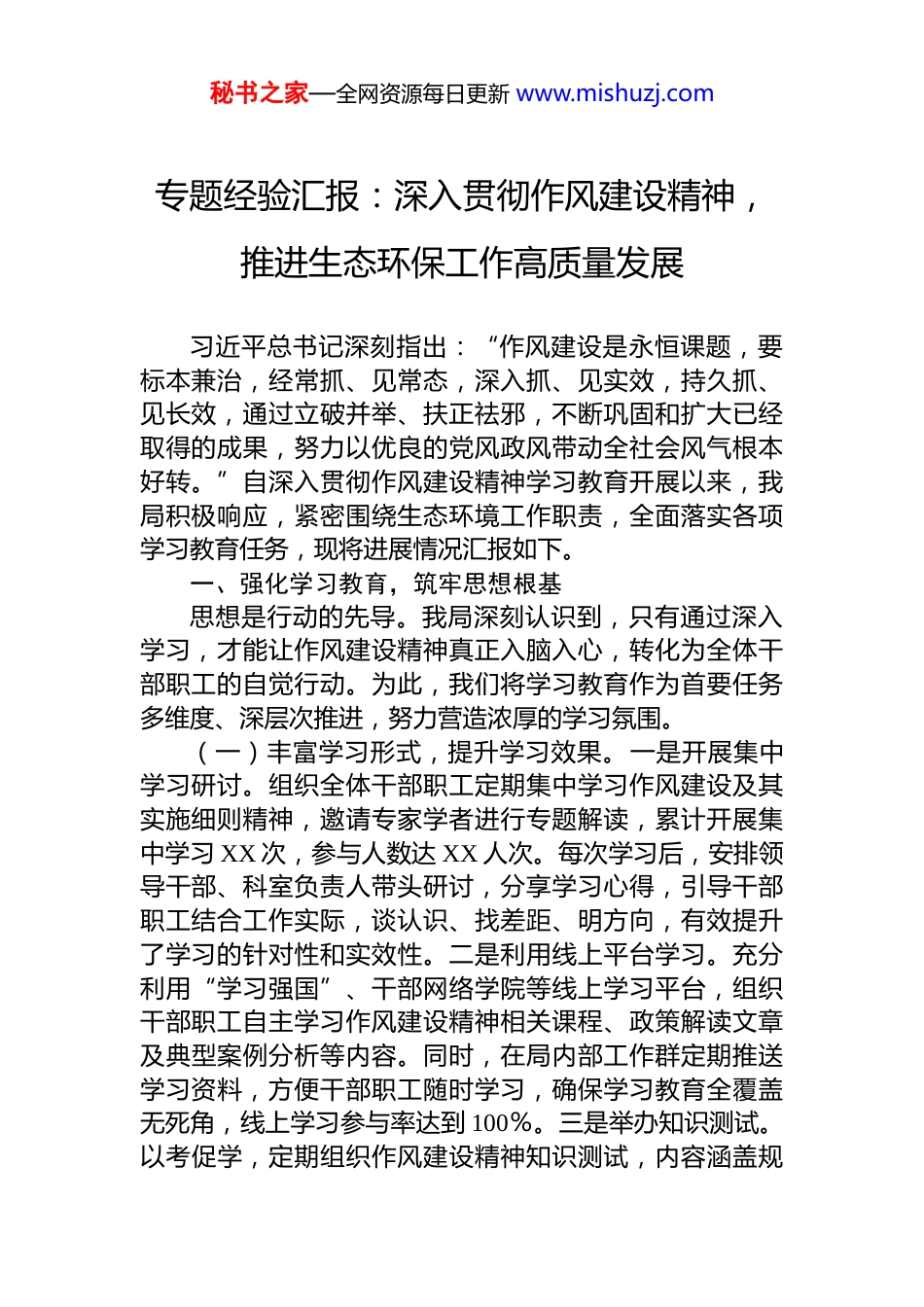 秘书之家—全网资源每日更新 www.mishuzj.com

专题经验汇报：深入贯彻作风建设精神，推进生态环保工作高质量发展

习近平总书记深刻指出：“作风建设是永恒课题，要标本兼治，经常抓、见常态，深入抓、见实效，持久抓、见长效，通过立破并举、扶正祛邪，不断巩固和扩大已经取得的成果，努力以优良的党风政风带动全社会风气根本好转。”自深入贯彻作风建设精神学习教育开展以来，我局积极响应，紧密围绕生态环境工作职责，全面落实各项学习教育任务，现将进展情况汇报如下。

一、强化学习教育，筑牢思想根基

思想是行动的先导。我局深刻认识到，只有通过深入学习，才能让作风建设精神真正入脑入心，转化为全体干部职工的自觉行动。为此，我们将学习教育作为首要任务多维度、深层次推进，努力营造浓厚的学习氛围。

（一）丰富学习形式，提升学习效果。一是开展集中学习研讨。组织全体干部职工定期集中学习作风建设及其实施细则精神，邀请专家学者进行专题解读，累计开展集中学习 XX 次，参与人数达 XX 人次。每次学习后，安排领导干部、科室负责人带头研讨，分享学习心得，引导干部职工结合工作实际，谈认识、找差距、明方向，有效提升了学习的针对性和实效性。二是利用线上平台学习。充分利用“学习强国”、干部网络学院等线上学习平台，组织干部职工自主学习作风建设精神相关课程、政策解读文章及典型案例分析等内容。同时，在局内部工作群定期推送学习资料，方便干部职工随时学习，确保学习教育全覆盖无死角，线上学习参与率达到 100%。三是举办知识测试。以考促学，定期组织作风建设精神知识测试，内容涵盖规